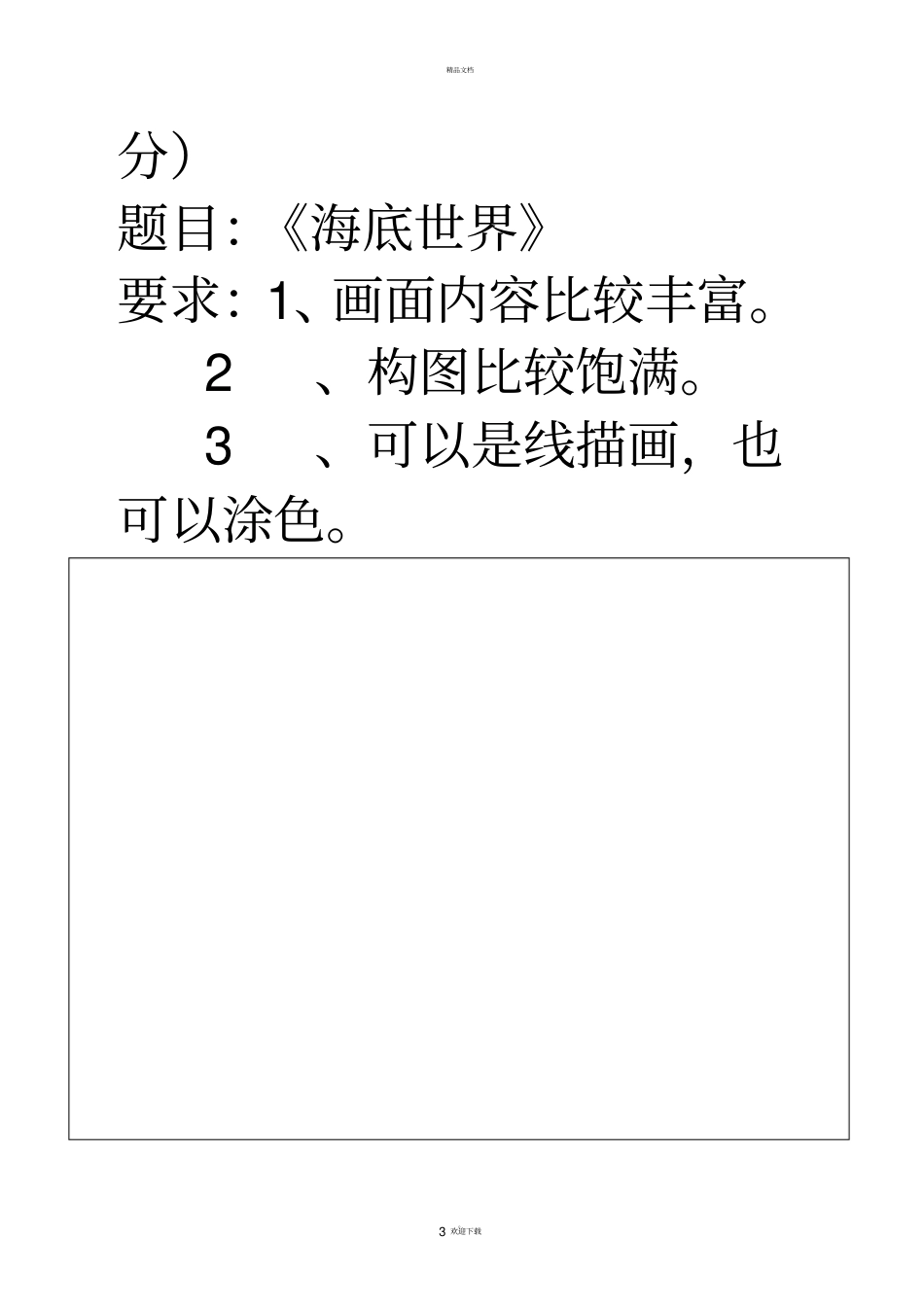 精品文档

分）

题目：《海底世界》

要求：1、画面内容比较丰富。

2　、构图比较饱满。

3　、可以是线描画，也可以涂色。

3 欢迎下载